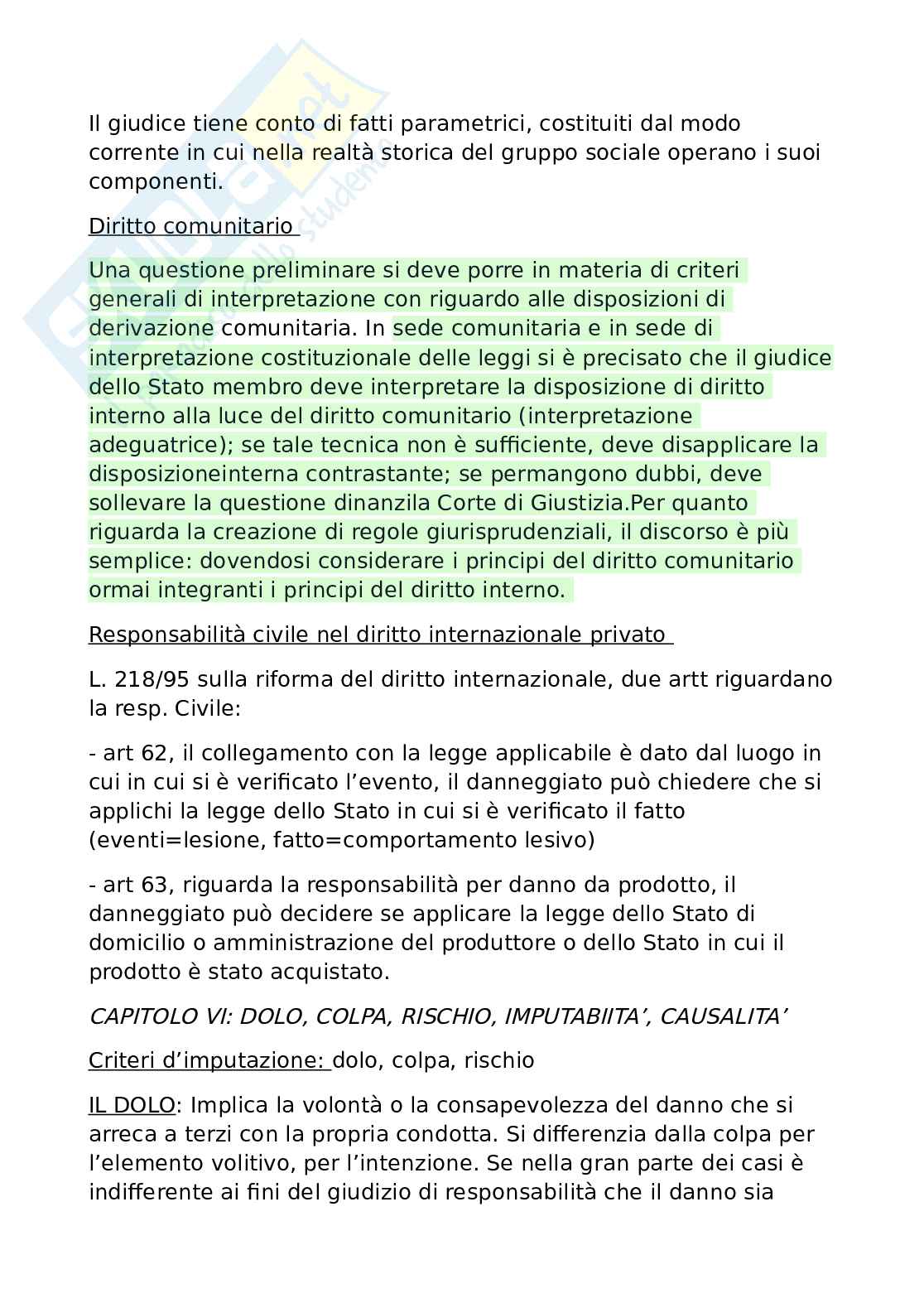 Il giudice tiene conto di fatti parametrici, costituiti dal modo corrente in cui nella realtà storica del gruppo sociale operano i suoi componenti.

Diritto comunitario

Una questione preliminare si deve porre in materia di criteri generali di interpretazione con riguardo alle disposizioni di derivazione comunitaria. In sede comunitaria e in sede di interpretazione costituzionale delle leggi si è precisato che il giudice dello Stato membro deve interpretare la disposizione di diritto interno alla luce del diritto comunitario (interpretazione adeguatrice); se tale tecnica non è sufficiente, deve disapplicare la disposizioneinterna contrastante; se permangono dubbi, deve sollevare la questione dinanzila Corte di Giustizia.Per quanto riguarda la creazione di regole giurisprudenziali, il discorso è più semplice: dovendosi considerare i principi del diritto comunitario ormai integranti i principi del diritto interno.

Responsabilità civile nel diritto internazionale privato

L. 218/95 sulla riforma del diritto internazionale, due artt riguardano la resp. Civile:

- art 62, il collegamento con la legge applicabile è dato dal luogo in cui in cui si è verificato l'evento, il danneggiato può chiedere che si applichi la legge dello Stato in cui si è verificato il fatto (eventi=lesione, fatto=comportamento lesivo)

- art 63, riguarda la responsabilità per danno da prodotto, il danneggiato può decidere se applicare la legge dello Stato di domicilio o amministrazione del produttore o dello Stato in cui il prodotto è stato acquistato.

CAPITOLO VI: DOLO, COLPA, RISCHIO, IMPUTABIITA', CAUSALITA'

Criteri d'imputazione: dolo, colpa, rischio

IL DOLO: Implica la volontà o la consapevolezza del danno che si arreca a terzi con la propria condotta. Si differenzia dalla colpa per l'elemento volitivo, per l'intenzione. Se nella gran parte dei casi è indifferente ai fini del giudizio di responsabilità che il danno sia